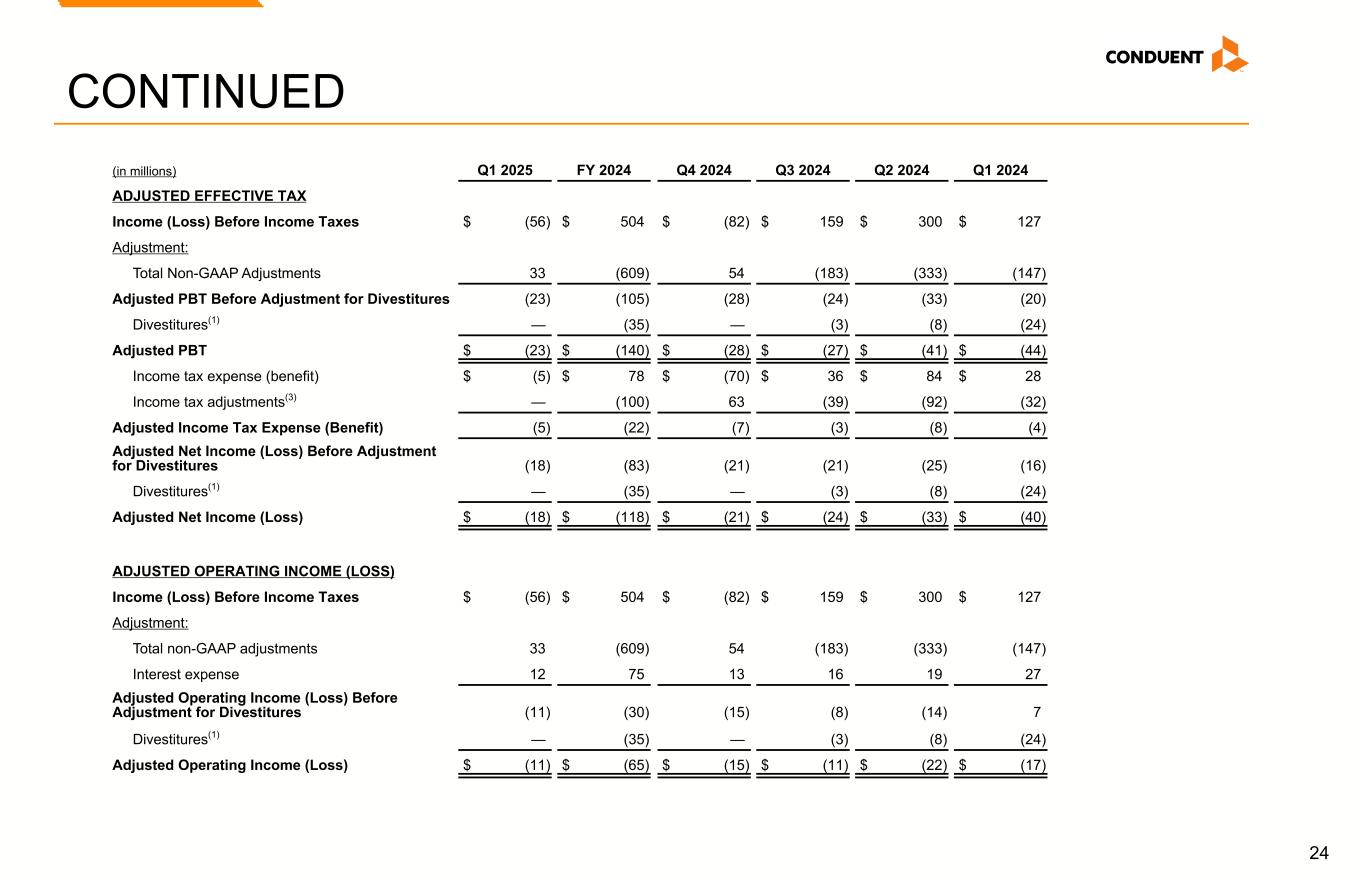 CONDUENT

CONTINUED

| (in millions) | Q1 2025 | FY 2024 | Q4 2024 | Q3 2024 | Q2 2024 | Q1 2024 |
|---|---|---|---|---|---|---|
| ADJUSTED EFFECTIVE TAX | | | | | | |
| Income (Loss) Before Income Taxes | $ (56) | $ 504 | $ (82) | $ 159 | $ 300 | $ 127 |
| Adjustment: | | | | | | |
| Total Non-GAAP Adjustments | 33 | (609) | 54 | (183) | (333) | (147) |
| Adjusted PBT Before Adjustment for Divestitures | (23) | (105) | (28) | (24) | (33) | (20) |
| Divestitures$^{(1)}$ | — | (35) | — | (3) | (8) | (24) |
| Adjusted PBT | $ (23) | $ (140) | $ (28) | $ (27) | $ (41) | $ (44) |
| Income tax expense (benefit) | $ (5) | $ 78 | $ (70) | $ 36 | $ 84 | $ 28 |
| Income tax adjustments$^{(3)}$ | — | (100) | 63 | (39) | (92) | (32) |
| Adjusted Income Tax Expense (Benefit) | (5) | (22) | (7) | (3) | (8) | (4) |
| Adjusted Net Income (Loss) Before Adjustment for Divestitures | (18) | (83) | (21) | (21) | (25) | (16) |
| Divestitures$^{(1)}$ | — | (35) | — | (3) | (8) | (24) |
| Adjusted Net Income (Loss) | $ (18) | $ (118) | $ (21) | $ (24) | $ (33) | $ (40) |
| ADJUSTED OPERATING INCOME (LOSS) | | | | | | |
| Income (Loss) Before Income Taxes | $ (56) | $ 504 | $ (82) | $ 159 | $ 300 | $ 127 |
| Adjustment: | | | | | | |
| Total non-GAAP adjustments | 33 | (609) | 54 | (183) | (333) | (147) |
| Interest expense | 12 | 75 | 13 | 16 | 19 | 27 |
| Adjusted Operating Income (Loss) Before Adjustment for Divestitures | (11) | (30) | (15) | (8) | (14) | 7 |
| Divestitures$^{(1)}$ | — | (35) | — | (3) | (8) | (24) |
| Adjusted Operating Income (Loss) | $ (11) | $ (65) | $ (15) | $ (11) | $ (22) | $ (17) |

24